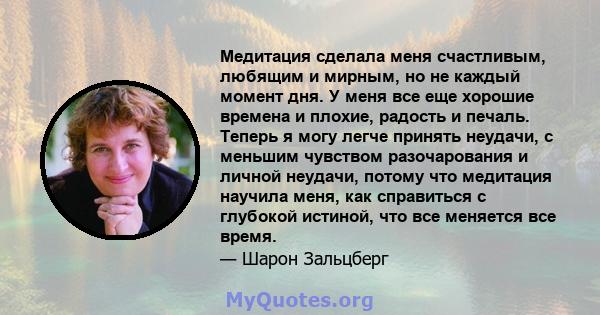 Медитация сделала меня счастливым, любящим и мирным, но не каждый момент дня. У меня все еще хорошие времена и плохие, радость и печаль. Теперь я могу легче принять неудачи, с меньшим чувством разочарования и личной неудачи, потому что медитация научила меня, как справиться с глубокой истиной, что все меняется все время.

— Шарон Зальцберг

MyQuotes.org